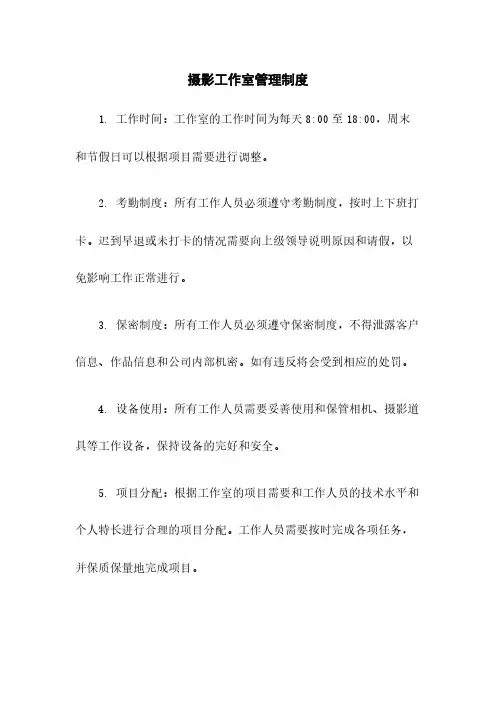 摄影工作室管理制度

1. 工作时间：工作室的工作时间为每天 8:00 至 18:00，周末和节假日可以根据项目需要进行调整。

2. 考勤制度：所有工作人员必须遵守考勤制度，按时上下班打卡。迟到早退或未打卡的情况需要向上级领导说明原因和请假，以免影响工作正常进行。

3. 保密制度：所有工作人员必须遵守保密制度，不得泄露客户信息、作品信息和公司内部机密。如有违反将会受到相应的处罚。

4. 设备使用：所有工作人员需要妥善使用和保管相机、摄影道具等工作设备，保持设备的完好和安全。

5. 项目分配：根据工作室的项目需要和工作人员的技术水平和个人特长进行合理的项目分配。工作人员需要按时完成各项任务，并保质保量地完成项目。